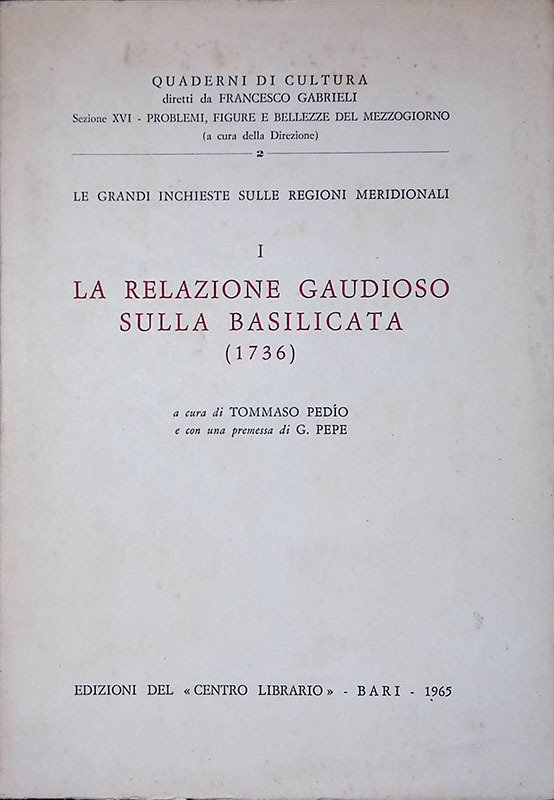 QUADERNI DI CULTURA
diretti da FRANCESCO GABRIELI
Sezione XVI - PROBLEMI, FIGURE E BELLEZZE DEL MEZZOGIORNO
(a cura della Direzione)

2

LE GRANDI INCHIESTE SULLE REGIONI MERIDIONALI

I

LA RELAZIONE GAUDIOSO SULLA BASILICATA
(1736)

a cura di TOMMASO PEDÍO
e con una premessa di G. PEPE

EDIZIONI DEL «CENTRO LIBRARIO» - BARI - 1965